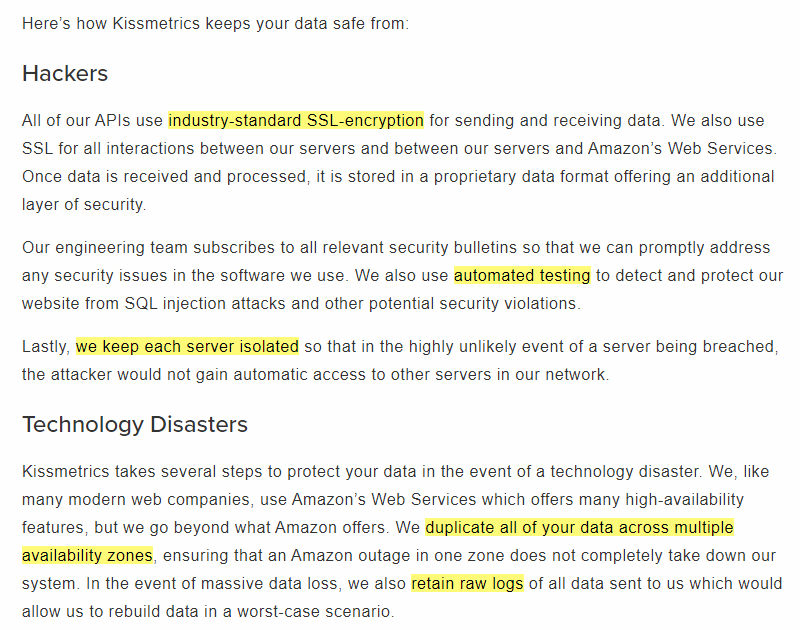 Here's how Kissmetrics keeps your data safe from:

Hackers

All of our APIs use industry-standard SSL-encryption for sending and receiving data. We also use SSL for all interactions between our servers and between our servers and Amazon's Web Services. Once data is received and processed, it is stored in a proprietary data format offering an additional layer of security.

Our engineering team subscribes to all relevant security bulletins so that we can promptly address any security issues in the software we use. We also use automated testing to detect and protect our website from SQL injection attacks and other potential security violations.

Lastly, we keep each server isolated so that in the highly unlikely event of a server being breached, the attacker would not gain automatic access to other servers in our network.

Technology Disasters

Kissmetrics takes several steps to protect your data in the event of a technology disaster. We, like many modern web companies, use Amazon's Web Services which offers many high-availability features, but we go beyond what Amazon offers. We duplicate all of your data across multiple availability zones, ensuring that an Amazon outage in one zone does not completely take down our system. In the event of massive data loss, we also retain raw logs of all data sent to us which would allow us to rebuild data in a worst-case scenario.